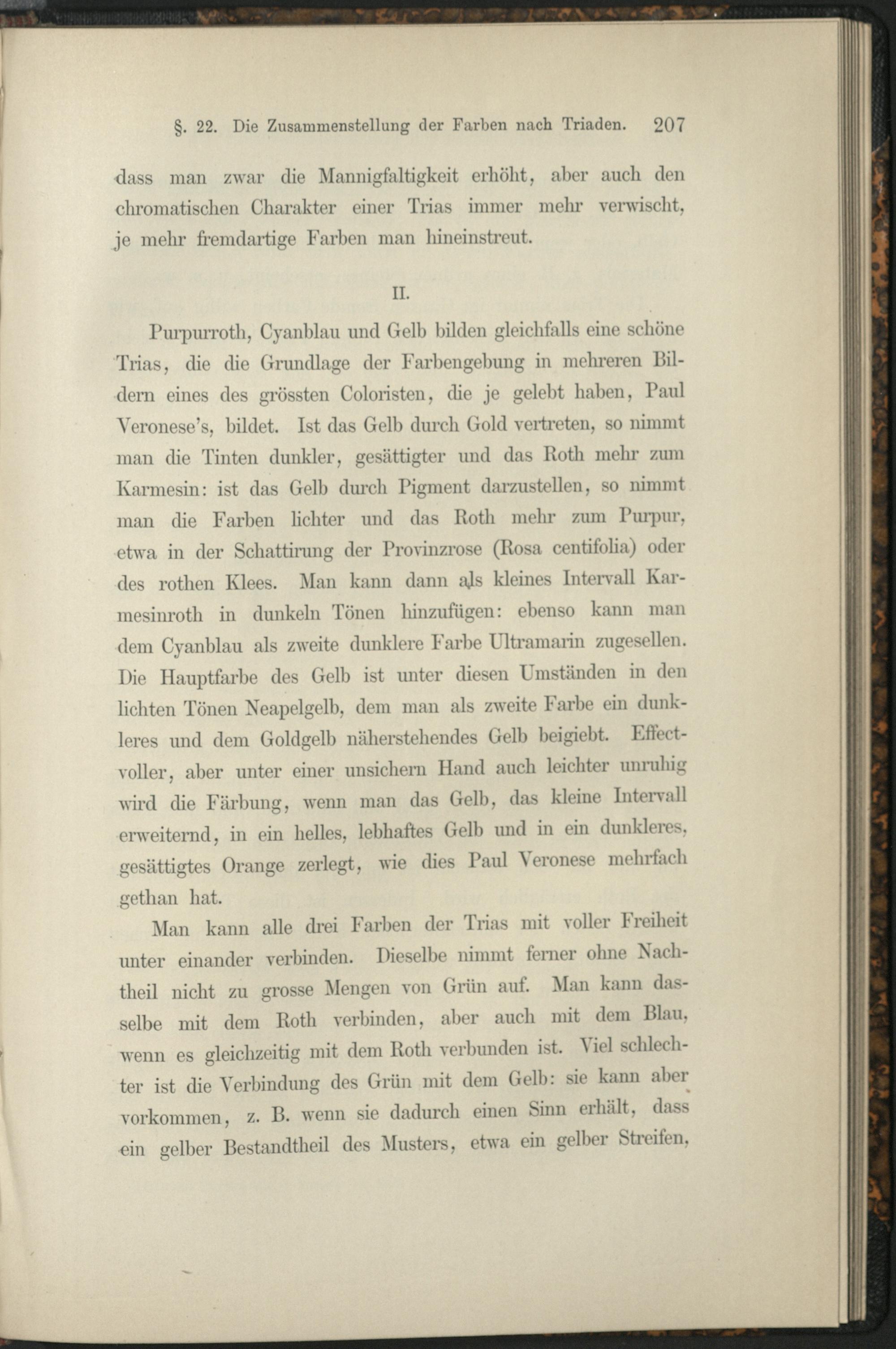 §. 22. Die Zusammenstellung der Farben nach Triaden. 207

dass man zwar die Mannigfaltigkeit erhöht, aber auch den chromatischen Charakter einer Trias immer mehr verwischt, je mehr fremdartige Farben man hineinstreut.

II.

Purpurroth, Cyanblau und Gelb bilden gleichfalls eine schöne Trias, die die Grundlage der Farbengebung in mehreren Bildern eines des grössten Coloristen, die je gelebt haben, Paul Veronese's, bildet. Ist das Gelb durch Gold vertreten, so nimmt man die Tinten dunkler, gesättigter und das Roth mehr zum Karmesin: ist das Gelb durch Pigment darzustellen, so nimmt man die Farben lichter und das Roth mehr zum Purpur, etwa in der Schattirung der Provinzrose (Rosa centifolia) oder des rothen Klees. Man kann dann als kleines Intervall Karmesinroth in dunkeln Tönen hinzufügen: ebenso kann man dem Cyanblau als zweite dunklere Farbe Ultramarin zugesellen. Die Hauptfarbe des Gelb ist unter diesen Umständen in den lichten Tönen Neapelgelb, dem man als zweite Farbe ein dunkleres und dem Goldgelb näherstehendes Gelb beigiebt. Effectvoller, aber unter einer unsichern Hand auch leichter unruhig wird die Färbung, wenn man das Gelb, das kleine Intervall erweiternd, in ein helles, lebhaftes Gelb und in ein dunkleres, gesättigtes Orange zerlegt, wie dies Paul Veronese mehrfach gethan hat.

Man kann alle drei Farben der Trias mit voller Freiheit unter einander verbinden. Dieselbe nimmt ferner ohne Nachtheil nicht zu grosse Mengen von Grün auf. Man kann dasselbe mit dem Roth verbinden, aber auch mit dem Blau, wenn es gleichzeitig mit dem Roth verbunden ist. Viel schlechter ist die Verbindung des Grün mit dem Gelb: sie kann aber vorkommen, z. B. wenn sie dadurch einen Sinn erhält, dass ein gelber Bestandtheil des Musters, etwa ein gelber Streifen,